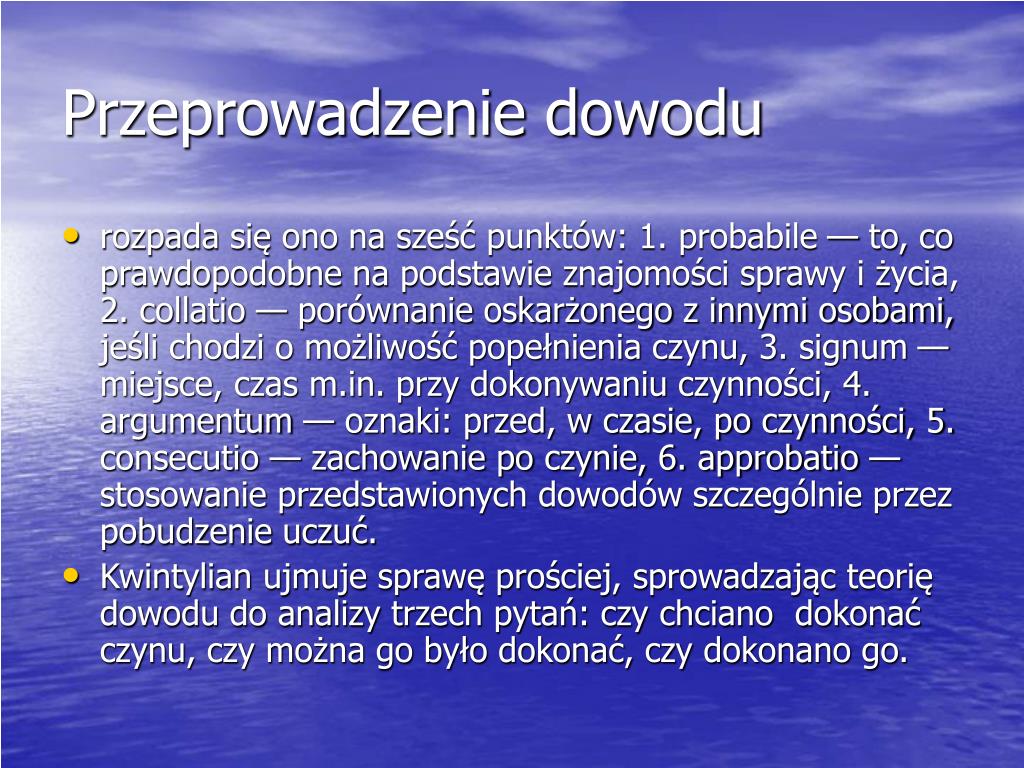 Przeprowadzenie dowodu

• rozpada się ono na sześć punktów: 1. probabile — to, co prawdopodobne na podstawie znajomości sprawy i życia, 2. collatio — porównanie oskarżonego z innymi osobami, jeśli chodzi o możliwość popełnienia czynu, 3. signum — miejsce, czas m.in. przy dokonywaniu czynności, 4. argumentum — oznaki: przed, w czasie, po czynności, 5. consecutio — zachowanie po czynie, 6. approbatio — stosowanie przedstawionych dowodów szczególnie przez pobudzenie uczuć.
• Kwintylian ujmuje sprawę prościej, sprowadzając teorię dowodu do analizy trzech pytań: czy chciano dokonać czynu, czy można go było dokonać, czy dokonano go.